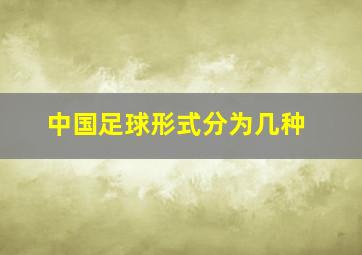 中国足球形式分为几种